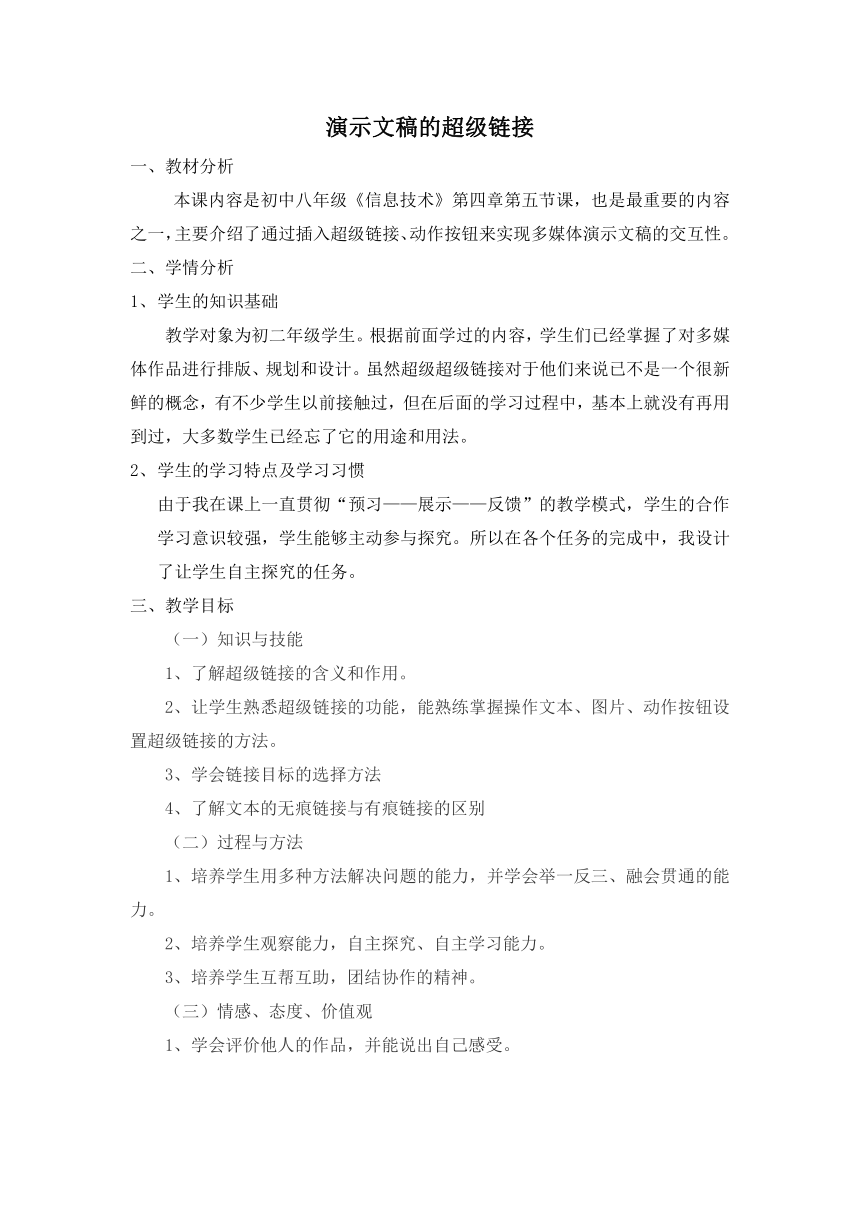 演示文稿的超级链接

一、教材分析

本课内容是初中八年级《信息技术》第四章第五节课，也是最重要的内容之一，主要介绍了通过插入超级链接、动作按钮来实现多媒体演示文稿的交互性。

二、学情分析

1、学生的知识基础

教学对象为初二年级学生。根据前面学过的内容，学生们已经掌握了对多媒体作品进行排版、规划和设计。虽然超级超级链接对于他们来说已不是一个很新鲜的概念，有不少学生以前接触过，但在后面的学习过程中，基本上就没有再用到过，大多数学生已经忘了它的用途和用法。

2、学生的学习特点及学习习惯

由于我在课上一直贯彻“预习——展示——反馈”的教学模式，学生的合作学习意识较强，学生能够主动参与探究。所以在各个任务的完成中，我设计了让学生自主探究的任务。

三、教学目标

（一）知识与技能

1、了解超级链接的含义和作用。

2、让学生熟悉超级链接的功能，能熟练掌握操作文本、图片、动作按钮设置超级链接的方法。

3、学会链接目标的选择方法

4、了解文本的无痕链接与有痕链接的区别

（二）过程与方法

1、培养学生用多种方法解决问题的能力，并学会举一反三、融会贯通的能力。

2、培养学生观察能力，自主探究、自主学习能力。

3、培养学生互帮互助，团结协作的精神。

（三）情感、态度、价值观

1、学会评价他人的作品，并能说出自己感受。